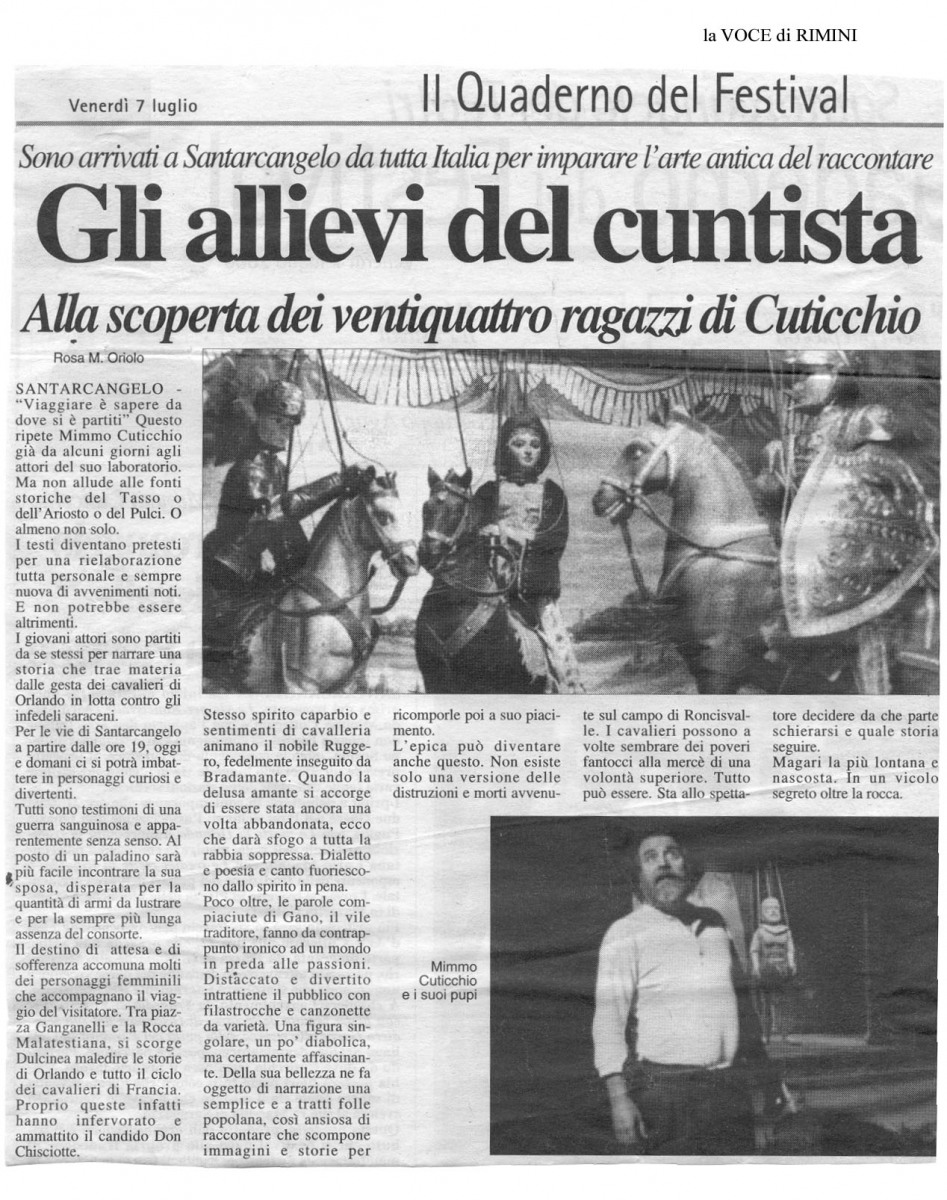 la VOCE di RIMINI

Venerdì 7 luglio

Il Quaderno del Festival

Sono arrivati a Santarcangelo da tutta Italia per imparare l'arte antica del raccontare

Gli allievi del cuntista

Alla scoperta dei ventiquattro ragazzi di Cuticchio

Rosa M. Oriolo

SANTARCANGELO - "Viaggiare è sapere da dove si è partiti" Questo ripete Mimmo Cuticchio già da alcuni giorni agli attori del suo laboratorio. Ma non allude alle fonti storiche del Tasso o dell'Ariosto o del Pulci. O almeno non solo.
I testi diventano pretesti per una rielaborazione tutta personale e sempre nuova di avvenimenti noti. E non potrebbe essere altrimenti.
I giovani attori sono partiti da se stessi per narrare una storia che trae materia dalle gesta dei cavalieri di Orlando in lotta contro gli infedeli saraceni.
Per le vie di Santarcangelo a partire dalle ore 19, oggi e domani ci si potrà imbattere in personaggi curiosi e divertenti.
Tutti sono testimoni di una guerra sanguinosa e apparentemente senza senso. Al posto di un paladino sarà più facile incontrare la sua sposa, disperata per la quantità di armi da lustrare e per la sempre più lunga assenza del consorte.
Il destino di attesa e di sofferenza accomuna molti dei personaggi femminili che accompagnano il viaggio del visitatore. Tra piazza Ganganelli e la Rocca Malatestiana, si scorge Dulcinea maledire le storie di Orlando e tutto il ciclo dei cavalieri di Francia. Proprio queste infatti hanno infervorato e ammattito il candido Don Chisciotte.

Stesso spirito caparbio e sentimenti di cavalleria animano il nobile Ruggero, fedelmente inseguito da Bradamante. Quando la delusa amante si accorge di essere stata ancora una volta abbandonata, ecco che darà sfogo a tutta la rabbia soppressa. Dialetto e poesia e canto fuoriescono dallo spirito in pena.
Poco oltre, le parole compiaciute di Gano, il vile traditore, fanno da contrappunto ironico ad un mondo in preda alle passioni. Distaccato e divertito intrattiene il pubblico con filastrocche e canzonette da varietà. Una figura singolare, un po' diabolica, ma certamente affascinante. Della sua bellezza ne fa oggetto di narrazione una semplice e a tratti folle popolana, così ansiosa di raccontare che scompone immagini e storie per

ricomporle poi a suo piacimento.
L'epica può diventare anche questo. Non esiste solo una versione delle distruzioni e morti avvenute sul campo di Roncisvalle. I cavalieri possono a volte sembrare dei poveri fantocci alla mercè di una volontà superiore. Tutto può essere. Sta allo spettatore decidere da che parte schierarsi e quale storia seguire.
Magari la più lontana e nascosta. In un vicolo segreto oltre la rocca.

Mimmo Cuticchio e i suoi pupi